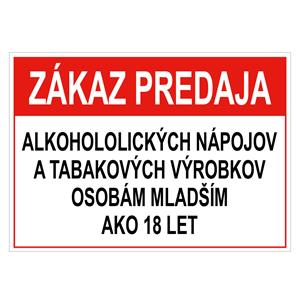 ZÁKAZ PREDAJA

ALKOHOLOLICKÝCH NÁPOJOV A TABAKOVÝCH VÝROBKOV OSOBÁM MLADŠÍM AKO 18 LET